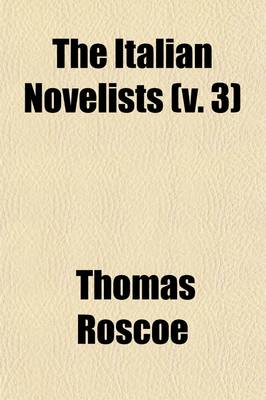 The Italian Novelists (v. 3)

Thomas Roscoe